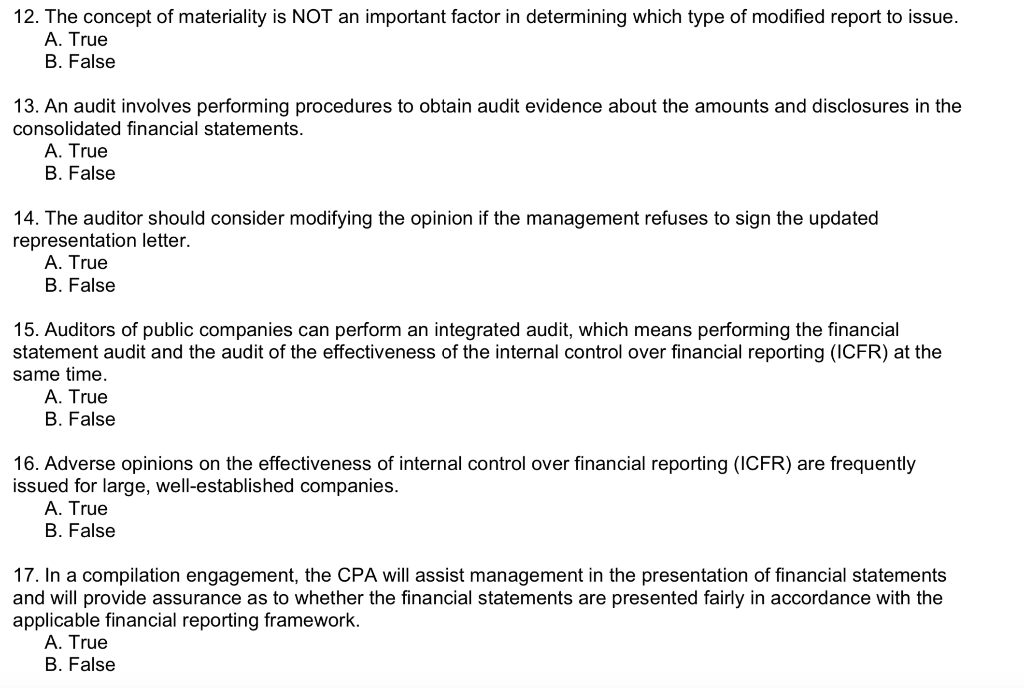 12. The concept of materiality is NOT an important factor in determining which type of modified report to issue.
A. True
B. False

13. An audit involves performing procedures to obtain audit evidence about the amounts and disclosures in the consolidated financial statements.
A. True
B. False

14. The auditor should consider modifying the opinion if the management refuses to sign the updated representation letter.
A. True
B. False

15. Auditors of public companies can perform an integrated audit, which means performing the financial statement audit and the audit of the effectiveness of the internal control over financial reporting (ICFR) at the same time.
A. True
B. False

16. Adverse opinions on the effectiveness of internal control over financial reporting (ICFR) are frequently issued for large, well-established companies.
A. True
B. False

17. In a compilation engagement, the CPA will assist management in the presentation of financial statements and will provide assurance as to whether the financial statements are presented fairly in accordance with the applicable financial reporting framework.
A. True
B. False